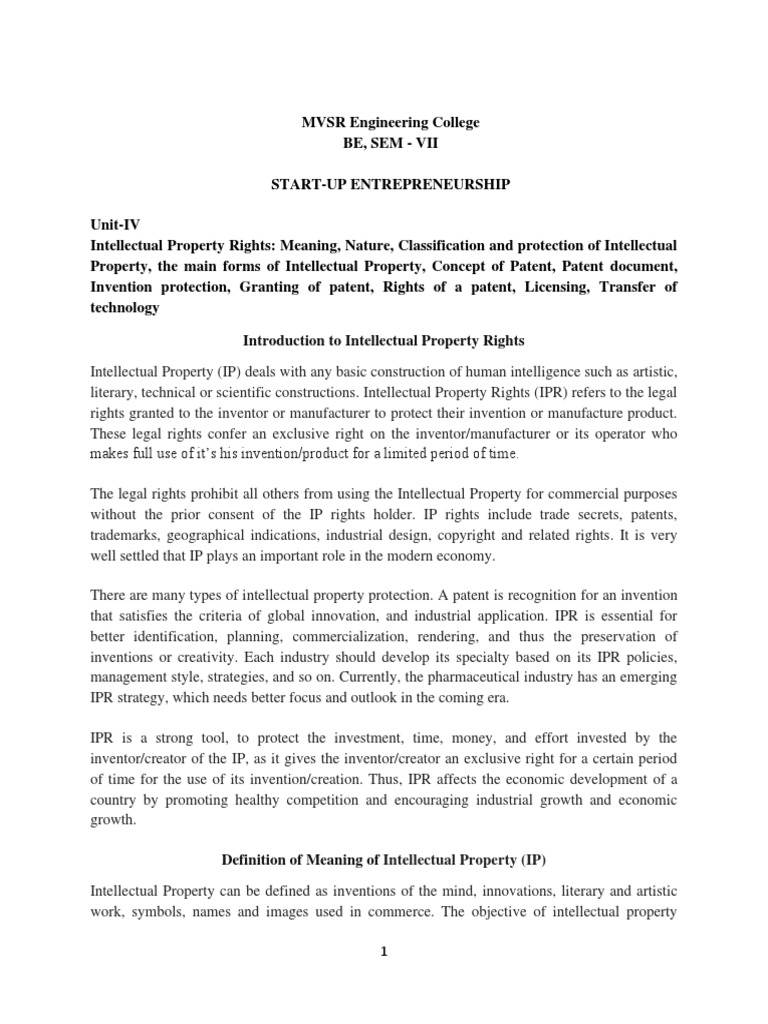 MVSR Engineering College
BE, SEM - VII

START-UP ENTREPRENEURSHIP

Unit-IV
Intellectual Property Rights: Meaning, Nature, Classification and protection of Intellectual Property, the main forms of Intellectual Property, Concept of Patent, Patent document, Invention protection, Granting of patent, Rights of a patent, Licensing, Transfer of technology

Introduction to Intellectual Property Rights

Intellectual Property (IP) deals with any basic construction of human intelligence such as artistic, literary, technical or scientific constructions. Intellectual Property Rights (IPR) refers to the legal rights granted to the inventor or manufacturer to protect their invention or manufacture product. These legal rights confer an exclusive right on the inventor/manufacturer or its operator who makes full use of it's his invention/product for a limited period of time.

The legal rights prohibit all others from using the Intellectual Property for commercial purposes without the prior consent of the IP rights holder. IP rights include trade secrets, patents, trademarks, geographical indications, industrial design, copyright and related rights. It is very well settled that IP plays an important role in the modern economy.

There are many types of intellectual property protection. A patent is recognition for an invention that satisfies the criteria of global innovation, and industrial application. IPR is essential for better identification, planning, commercialization, rendering, and thus the preservation of inventions or creativity. Each industry should develop its specialty based on its IPR policies, management style, strategies, and so on. Currently, the pharmaceutical industry has an emerging IPR strategy, which needs better focus and outlook in the coming era.

IPR is a strong tool, to protect the investment, time, money, and effort invested by the inventor/creator of the IP, as it gives the inventor/creator an exclusive right for a certain period of time for the use of its invention/creation. Thus, IPR affects the economic development of a country by promoting healthy competition and encouraging industrial growth and economic growth.

Definition of Meaning of Intellectual Property (IP)

Intellectual Property can be defined as inventions of the mind, innovations, literary and artistic work, symbols, names and images used in commerce. The objective of intellectual property

1